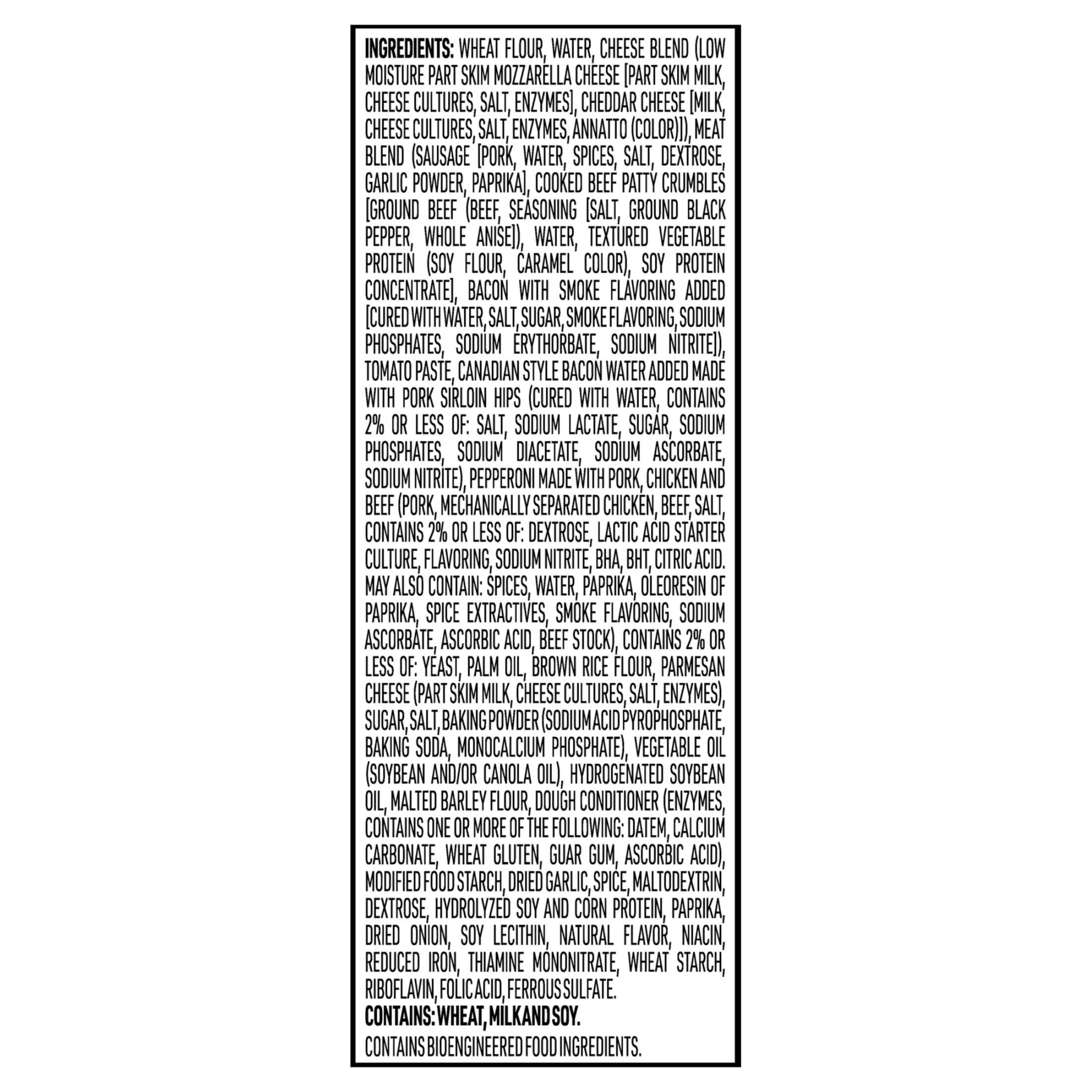 INGREDIENTS: WHEAT FLOUR, WATER, CHEESE BLEND (LOW MOISTURE PART SKIM MOZZARELLA CHEESE [PART SKIM MILK, CHEESE CULTURES, SALT, ENZYMES], CHEDDAR CHEESE [MILK, CHEESE CULTURES, SALT, ENZYMES, ANNATTO (COLOR)]), MEAT BLEND (SAUSAGE [PORK, WATER, SPICES, SALT, DEXTROSE, GARLIC POWDER, PAPRIKA], COOKED BEEF PATTY CRUMBLES [GROUND BEEF (BEEF, SEASONING [SALT, GROUND BLACK PEPPER, WHOLE ANISE]), WATER, TEXTURED VEGETABLE PROTEIN (SOY FLOUR, CARAMEL COLOR), SOY PROTEIN CONCENTRATE], BACON WITH SMOKE FLAVORING ADDED [CURED WITH WATER, SALT, SUGAR, SMOKE FLAVORING, SODIUM PHOSPHATES, SODIUM ERYTHORBATE, SODIUM NITRITE]), TOMATO PASTE, CANADIAN STYLE BACON WATER ADDED MADE WITH PORK SIRLOIN HIPS (CURED WITH WATER, CONTAINS 2% OR LESS OF: SALT, SODIUM LACTATE, SUGAR, SODIUM PHOSPHATES, SODIUM DIACETATE, SODIUM ASCORBATE, SODIUM NITRITE), PEPPERONI MADE WITH PORK, CHICKEN AND BEEF (PORK, MECHANICALLY SEPARATED CHICKEN, BEEF, SALT, CONTAINS 2% OR LESS OF: DEXTROSE, LACTIC ACID STARTER CULTURE, FLAVORING, SODIUM NITRITE, BHA, BHT, CITRIC ACID. MAY ALSO CONTAIN: SPICES, WATER, PAPRIKA, OLEORESIN OF PAPRIKA, SPICE EXTRACTIVES, SMOKE FLAVORING, SODIUM ASCORBATE, ASCORBIC ACID, BEEF STOCK), CONTAINS 2% OR LESS OF: YEAST, PALM OIL, BROWN RICE FLOUR, PARMESAN CHEESE (PART SKIM MILK, CHEESE CULTURES, SALT, ENZYMES), SUGAR, SALT, BAKING POWDER (SODIUM ACID PYROPHOSPHATE, BAKING SODA, MONOCALCIUM PHOSPHATE), VEGETABLE OIL (SOYBEAN AND/OR CANOLA OIL), HYDROGENATED SOYBEAN OIL, MALTED BARLEY FLOUR, DOUGH CONDITIONER (ENZYMES, CONTAINS ONE OR MORE OF THE FOLLOWING: DATEM, CALCIUM CARBONATE, WHEAT GLUTEN, GUAR GUM, ASCORBIC ACID), MODIFIED FOOD STARCH, DRIED GARLIC, SPICE, MALTODEXTRIN, DEXTROSE, HYDROLYZED SOY AND CORN PROTEIN, PAPRIKA, DRIED ONION, SOY LECITHIN, NATURAL FLAVOR, NIACIN, REDUCED IRON, THIAMINE MONONITRATE, WHEAT STARCH, RIBOFLAVIN, FOLIC ACID, FERROUS SULFATE.

CONTAINS: WHEAT, MILK AND SOY.

CONTAINS BIOENGINEERED FOOD INGREDIENTS.